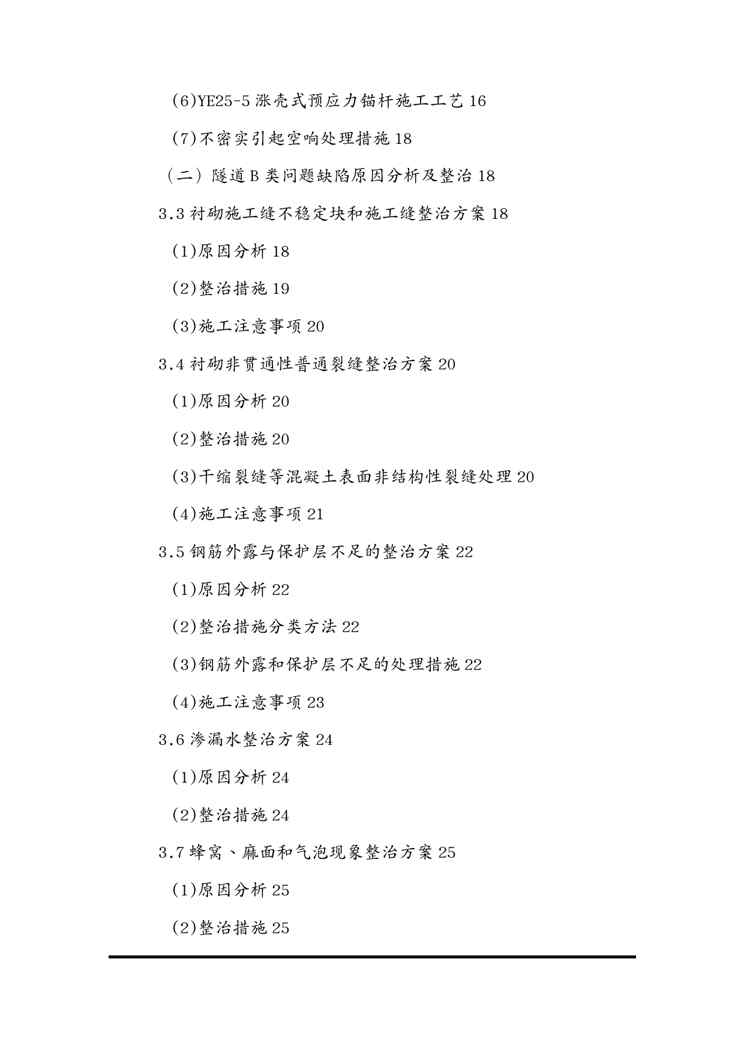 (6)YE25-5 涨壳式预应力锚杆施工工艺 16

(7)不密实引起空响处理措施 18

（二）隧道 B 类问题缺陷原因分析及整治 18

3.3 衬砌施工缝不稳定块和施工缝整治方案 18

(1)原因分析 18

(2)整治措施 19

(3)施工注意事项 20

3.4 衬砌非贯通性普通裂缝整治方案 20

(1)原因分析 20

(2)整治措施 20

(3)干缩裂缝等混凝土表面非结构性裂缝处理 20

(4)施工注意事项 21

3.5 钢筋外露与保护层不足的整治方案 22

(1)原因分析 22

(2)整治措施分类方法 22

(3)钢筋外露和保护层不足的处理措施 22

(4)施工注意事项 23

3.6 渗漏水整治方案 24

(1)原因分析 24

(2)整治措施 24

3.7 蜂窝、麻面和气泡现象整治方案 25

(1)原因分析 25

(2)整治措施 25